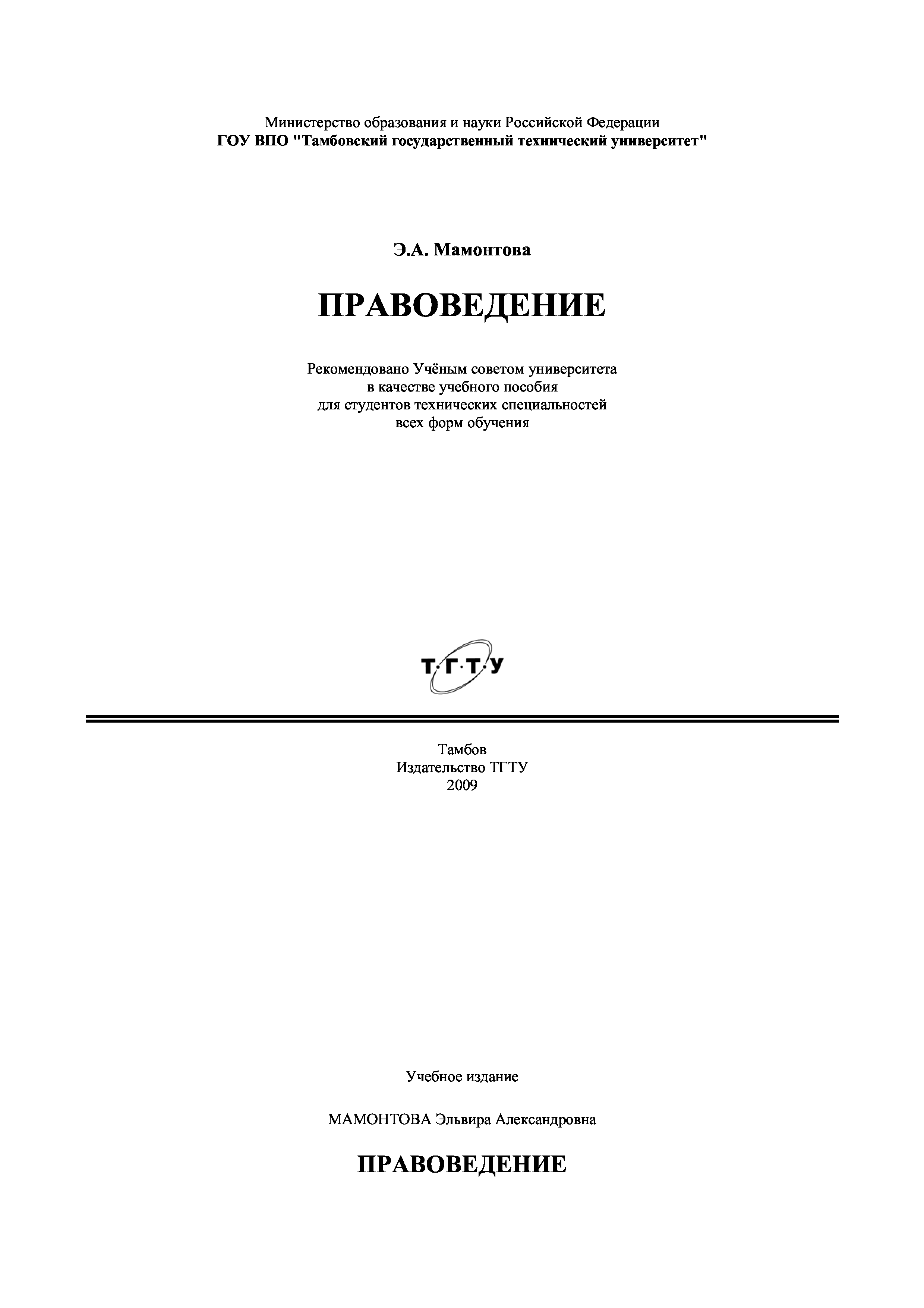 Министерство образования и науки Российской Федерации
ГОУ ВПО "Тамбовский государственный технический университет"

Э.А. Мамонтова

ПРАВОВЕДЕНИЕ

Рекомендовано Учёным советом университета в качестве учебного пособия для студентов технических специальностей всех форм обучения

Т·Г·Т·У

Тамбов
Издательство ТГТУ
2009

Учебное издание

МАМОНТОВА Эльвира Александровна

ПРАВОВЕДЕНИЕ